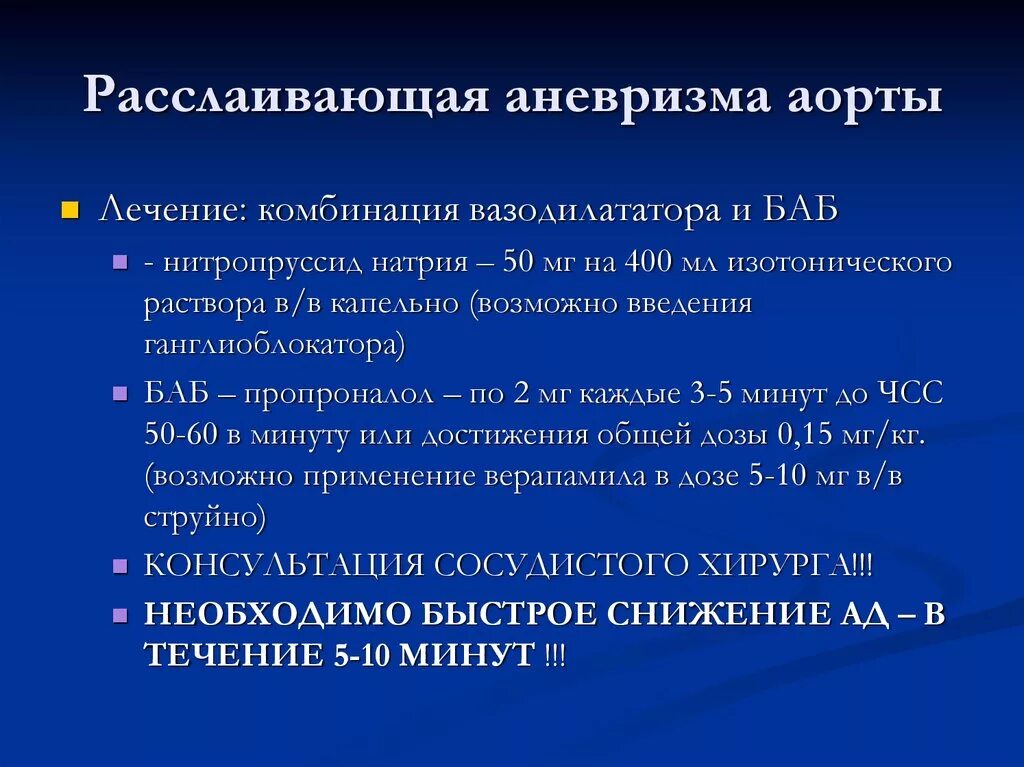 Расслаивающая аневризма аорты

Лечение: комбинация вазодилататора и БАБ

- нитропруссид натрия – 50 мг на 400 мл изотонического раствора в/в капельно (возможно введения ганглиоблокатора)

БАБ – пропроналол – по 2 мг каждые 3-5 минут до ЧСС 50-60 в минуту или достижения общей дозы 0,15 мг/кг. (возможно применение верапамила в дозе 5-10 мг в/в струйно)

КОНСУЛЬТАЦИЯ СОСУДИСТОГО ХИРУРГА!!!

НЕОБХОДИМО БЫСТРОЕ СНИЖЕНИЕ АД – В ТЕЧЕНИЕ 5-10 МИНУТ !!!